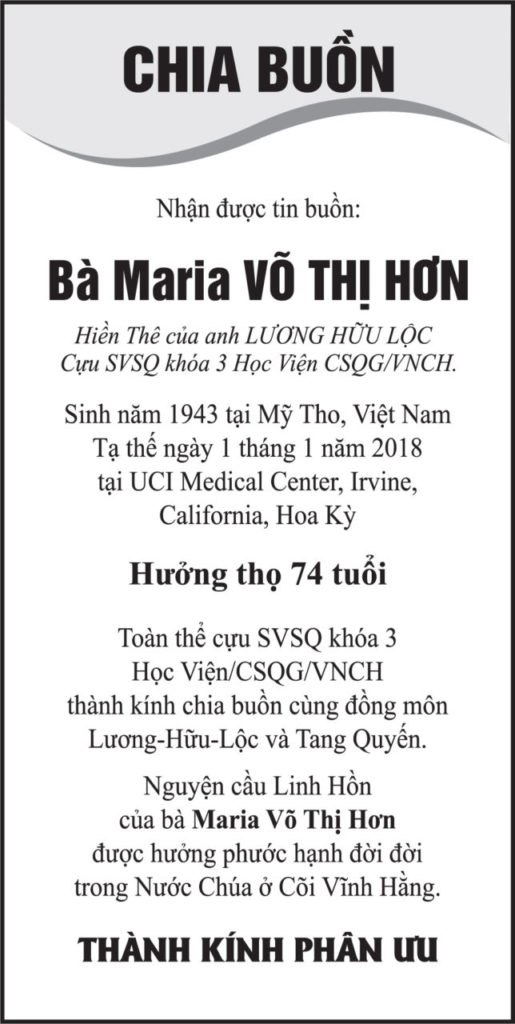 CHIA BUỒN

Nhận được tin buồn:

Bà Maria VÕ THỊ HƠN

Hiền Thê của anh LƯƠNG HỮU LỘC
Cựu SVSQ khóa 3 Học Viện CSQG/VNCH.

Sinh năm 1943 tại Mỹ Tho, Việt Nam
Tạ thế ngày 1 tháng 1 năm 2018
tại UCI Medical Center, Irvine,
California, Hoa Kỳ

Hưởng thọ 74 tuổi

Toàn thể cựu SVSQ khóa 3
Học Viện/CSQG/VNCH
thành kính chia buồn cùng đồng môn
Lương-Hữu-Lộc và Tang Quyến.

Nguyện cầu Linh Hồn
của bà Maria Võ Thị Hơn
được hưởng phước hạnh đời đời
trong Nước Chúa ở Cõi Vĩnh Hằng.

THÀNH KÍNH PHÂN ƯU